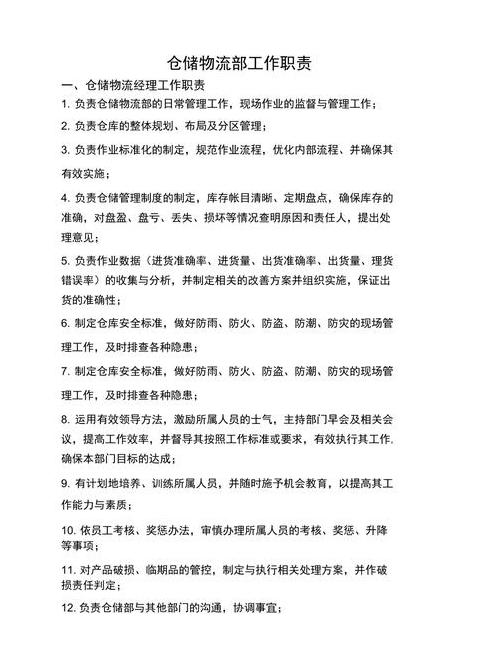 仓储物流部工作职责

一、仓储物流经理工作职责

1. 负责仓储物流部的日常管理工作，现场作业的监督与管理工作；

2. 负责仓库的整体规划、布局及分区管理；

3. 负责作业标准化的制定，规范作业流程，优化内部流程、并确保其有效实施；

4. 负责仓储管理制度的制定，库存帐目清晰、定期盘点，确保库存的准确，对盘盈、盘亏、丢失、损坏等情况查明原因和责任人，提出处理意见；

5. 负责作业数据（进货准确率、进货量、出货准确率、出货量、理货错误率）的收集与分析，并制定相关的改善方案并组织实施，保证出货的准确性；

6. 制定仓库安全标准，做好防雨、防火、防盗、防潮、防灾的现场管理工作，及时排查各种隐患；

7. 制定仓库安全标准，做好防雨、防火、防盗、防潮、防灾的现场管理工作，及时排查各种隐患；

8. 运用有效领导方法，激励所属人员的士气，主持部门早会及相关会议，提高工作效率，并督导其按照工作标准或要求，有效执行其工作.确保本部门目标的达成；

9. 有计划地培养、训练所属人员，并随时施予机会教育，以提高其工作能力与素质；

10. 依员工考核、奖惩办法，审慎办理所属人员的考核、奖惩、升降等事项；

11. 对产品破损、临期品的管控，制定与执行相关处理方案，并作破损责任判定；

12. 负责仓储部与其他部门的沟通，协调事宜；